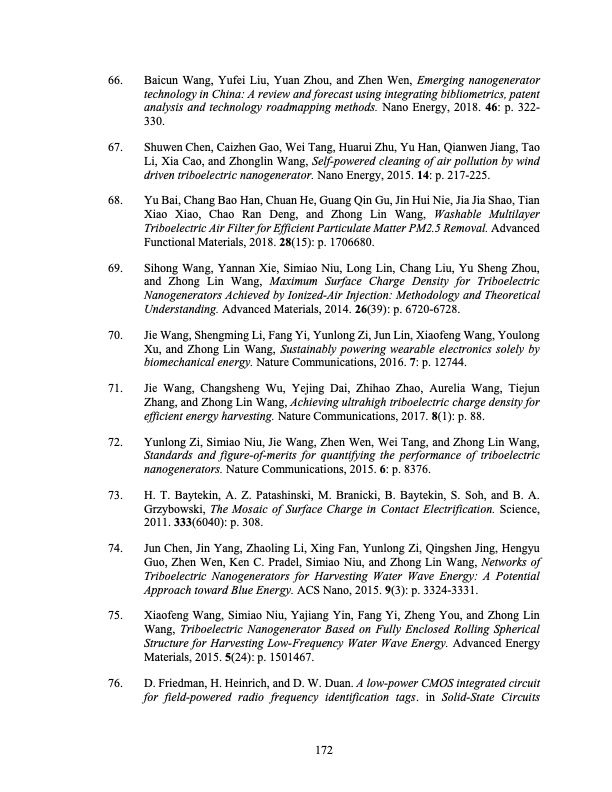 66. Baicun Wang, Yufei Liu, Yuan Zhou, and Zhen Wen, Emerging nanogenerator technology in China: A review and forecast using integrating bibliometrics, patent analysis and technology roadmapping methods. Nano Energy, 2018. 46: p. 322-330.

67. Shuwen Chen, Caizhen Gao, Wei Tang, Huarui Zhu, Yu Han, Qianwen Jiang, Tao Li, Xia Cao, and Zhonglin Wang, Self-powered cleaning of air pollution by wind driven triboelectric nanogenerator. Nano Energy, 2015. 14: p. 217-225.

68. Yu Bai, Chang Bao Han, Chuan He, Guang Qin Gu, Jin Hui Nie, Jia Jia Shao, Tian Xiao Xiao, Chao Ran Deng, and Zhong Lin Wang, Washable Multilayer Triboelectric Air Filter for Efficient Particulate Matter PM2.5 Removal. Advanced Functional Materials, 2018. 28(15): p. 1706680.

69. Sihong Wang, Yannan Xie, Simiao Niu, Long Lin, Chang Liu, Yu Sheng Zhou, and Zhong Lin Wang, Maximum Surface Charge Density for Triboelectric Nanogenerators Achieved by Ionized-Air Injection: Methodology and Theoretical Understanding. Advanced Materials, 2014. 26(39): p. 6720-6728.

70. Jie Wang, Shengming Li, Fang Yi, Yunlong Zi, Jun Lin, Xiaofeng Wang, Youlong Xu, and Zhong Lin Wang, Sustainably powering wearable electronics solely by biomechanical energy. Nature Communications, 2016. 7: p. 12744.

71. Jie Wang, Changsheng Wu, Yejing Dai, Zhihao Zhao, Aurelia Wang, Tiejun Zhang, and Zhong Lin Wang, Achieving ultrahigh triboelectric charge density for efficient energy harvesting. Nature Communications, 2017. 8(1): p. 88.

72. Yunlong Zi, Simiao Niu, Jie Wang, Zhen Wen, Wei Tang, and Zhong Lin Wang, Standards and figure-of-merits for quantifying the performance of triboelectric nanogenerators. Nature Communications, 2015. 6: p. 8376.

73. H. T. Baytekin, A. Z. Patashinski, M. Branicki, B. Baytekin, S. Soh, and B. A. Grzybowski, The Mosaic of Surface Charge in Contact Electrification. Science, 2011. 333(6040): p. 308.

74. Jun Chen, Jin Yang, Zhaoling Li, Xing Fan, Yunlong Zi, Qingshen Jing, Hengyu Guo, Zhen Wen, Ken C. Pradel, Simiao Niu, and Zhong Lin Wang, Networks of Triboelectric Nanogenerators for Harvesting Water Wave Energy: A Potential Approach toward Blue Energy. ACS Nano, 2015. 9(3): p. 3324-3331.

75. Xiaofeng Wang, Simiao Niu, Yajiang Yin, Fang Yi, Zheng You, and Zhong Lin Wang, Triboelectric Nanogenerator Based on Fully Enclosed Rolling Spherical Structure for Harvesting Low-Frequency Water Wave Energy. Advanced Energy Materials, 2015. 5(24): p. 1501467.

76. D. Friedman, H. Heinrich, and D. W. Duan. A low-power CMOS integrated circuit for field-powered radio frequency identification tags. in Solid-State Circuits

172